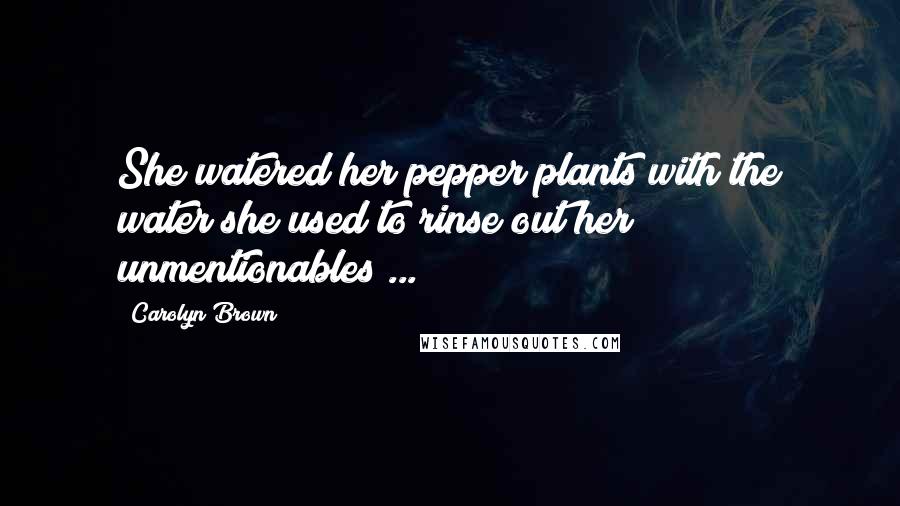 She watered her pepper plants with the water she used to rinse out her unmentionables ...

Carolyn Brown

WISEFAMOUSQUOTES.COM